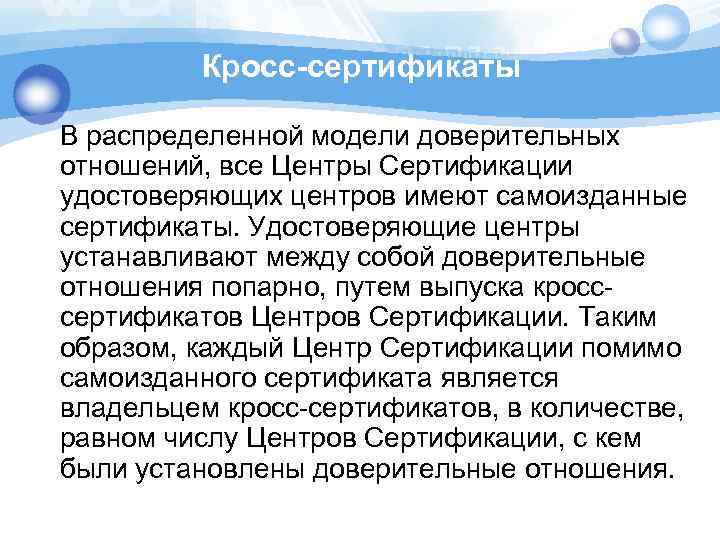 Кросс-сертификаты

В распределенной модели доверительных отношений, все Центры Сертификации удостоверяющих центров имеют самоизданные сертификаты. Удостоверяющие центры устанавливают между собой доверительные отношения попарно, путем выпуска кросс-сертификатов Центров Сертификации. Таким образом, каждый Центр Сертификации помимо самоизданного сертификата является владельцем кросс-сертификатов, в количестве, равном числу Центров Сертификации, с кем были установлены доверительные отношения.